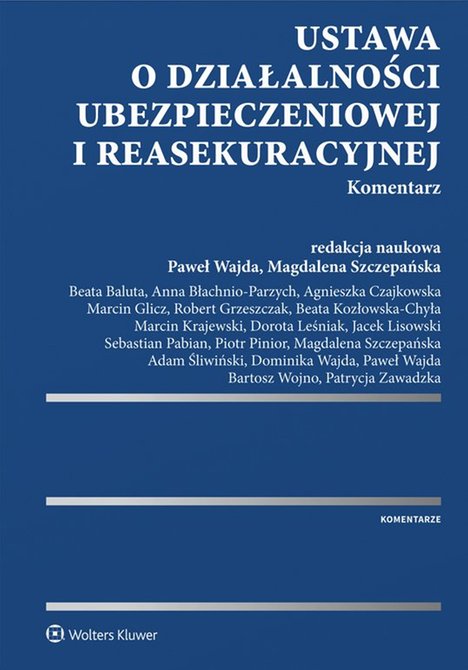 USTAWA
O DZIAŁALNOŚCI
UBEZPIECZENIOWEJ
I REASEKURACYJNEJ
Komentarz

redakcja naukowa
Paweł Wajda, Magdalena Szczepańska

Beata Baluta, Anna Błachnio-Parzych, Agnieszka Czajkowska
Marcin Glicz, Robert Grzeszczak, Beata Kozłowska-Chyła
Marcin Krajewski, Dorota Leśniak, Jacek Lisowski
Sebastian Pabian, Piotr Pinior, Magdalena Szczepańska
Adam Śliwiński, Dominika Wajda, Paweł Wajda
Bartosz Wojno, Patrycja Zawadzka

KOMENTARZE

Wolters Kluwer